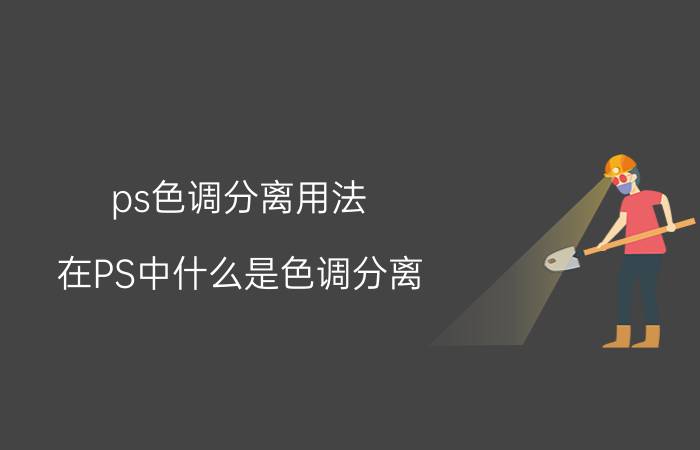 ps色调分离用法

在PS中什么是色调分离